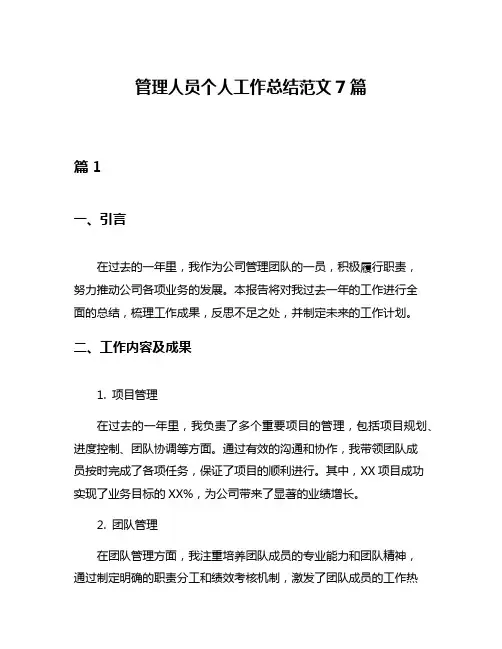 管理人员个人工作总结范文 7 篇

篇 1

一、引言

在过去的一年里，我作为公司管理团队的一员，积极履行职责，努力推动公司各项业务的发展。本报告将对我过去一年的工作进行全面的总结，梳理工作成果，反思不足之处，并制定未来的工作计划。

二、工作内容及成果

1. 项目管理

在过去的一年里，我负责了多个重要项目的管理，包括项目规划、进度控制、团队协调等方面。通过有效的沟通和协作，我带领团队成员按时完成了各项任务，保证了项目的顺利进行。其中，XX 项目成功实现了业务目标的 XX%，为公司带来了显著的业绩增长。

2. 团队管理

在团队管理方面，我注重培养团队成员的专业能力和团队精神，通过制定明确的职责分工和绩效考核机制，激发了团队成员的工作热